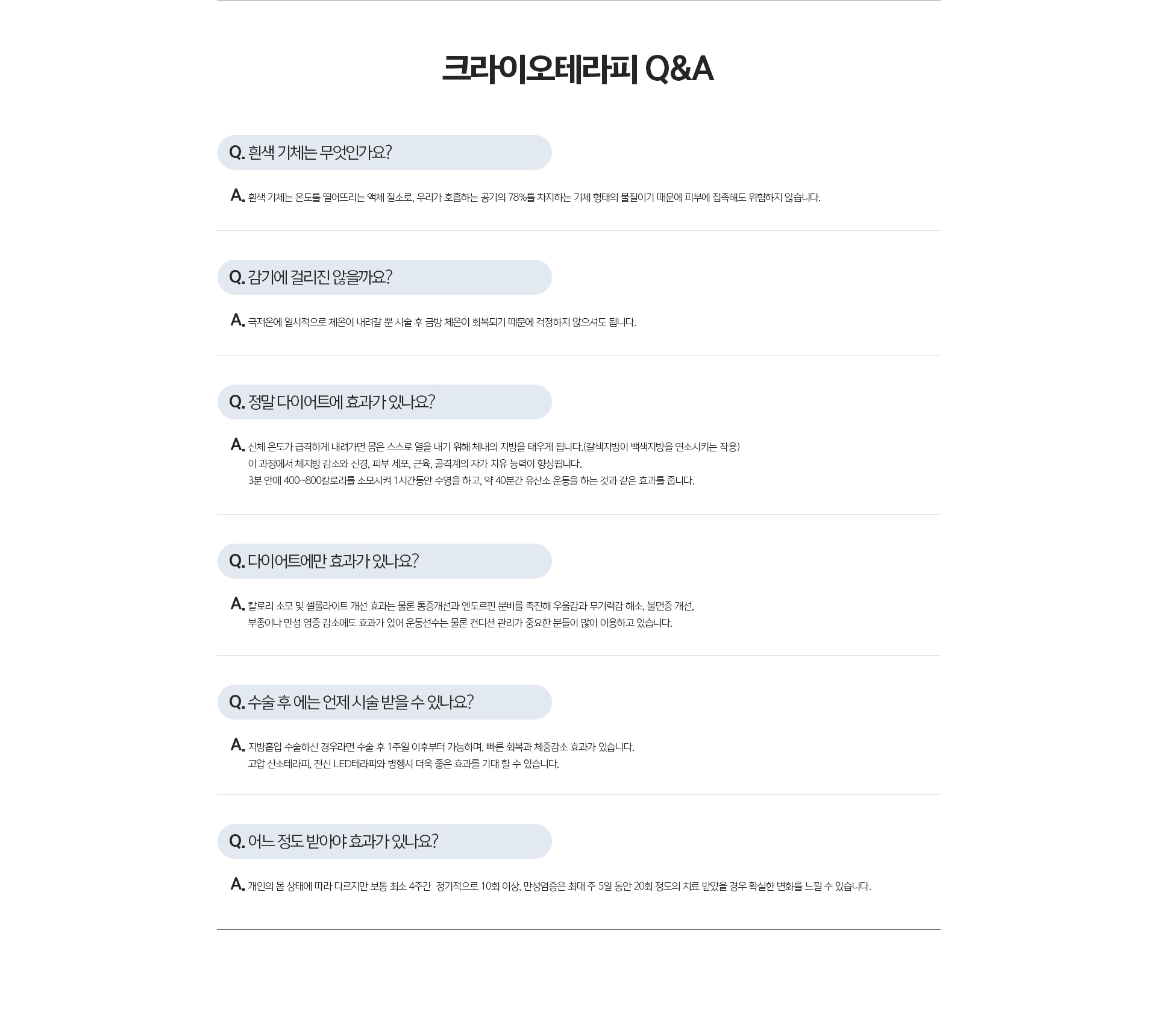 크라이오테라피 Q&A

Q. 흰색 기체는 무엇인가요?

A. 흰색 기체는 온도를 떨어뜨리는 액체 질소로, 우리가 호흡하는 공기의 78%를 차지하는 기체 형태의 물질이기 때문에 피부에 접촉해도 위험하지 않습니다.

Q. 감기에 걸리진 않을까요?

A. 극저온에 일시적으로 체온이 내려갈 뿐 시술 후 금방 체온이 회복되기 때문에 걱정하지 않으셔도 됩니다.

Q. 정말 다이어트에 효과가 있나요?

A. 신체 온도가 급격하게 내려가면 몸은 스스로 열을 내기 위해 체내의 지방을 태우게 됩니다.(갈색지방이 백색지방을 연소시키는 작용)
이 과정에서 체지방 감소와 신경, 피부 세포, 근육, 골격계의 자가 치유 능력이 향상됩니다.
3분 안에 400~800칼로리를 소모시켜 1시간동안 수영을 하고, 약 40분간 유산소 운동을 하는 것과 같은 효과를 줍니다.

Q. 다이어트에만 효과가 있나요?

A. 칼로리 소모 및 셀룰라이트 개선 효과는 물론 통증개선과 엔도르핀 분비를 촉진해 우울감과 무기력감 해소, 불면증 개선,
부종이나 만성 염증 감소에도 효과가 있어 운동선수는 물론 컨디션 관리가 중요한 분들이 많이 이용하고 있습니다.

Q. 수술 후 에는 언제 시술 받을 수 있나요?

A. 지방흡입 수술하신 경우라면 수술 후 1주일 이후부터 가능하며, 빠른 회복과 체중감소 효과가 있습니다.
고압 산소테라피, 전신 LED테라피와 병행시 더욱 좋은 효과를 기대 할 수 있습니다.

Q. 어느 정도 받아야 효과가 있나요?

A. 개인의 몸 상태에 따라 다르지만 보통 최소 4주간 정기적으로 10회 이상, 만성염증은 최대 주 5일 동안 20회 정도의 치료 받았을 경우 확실한 변화를 느낄 수 있습니다.